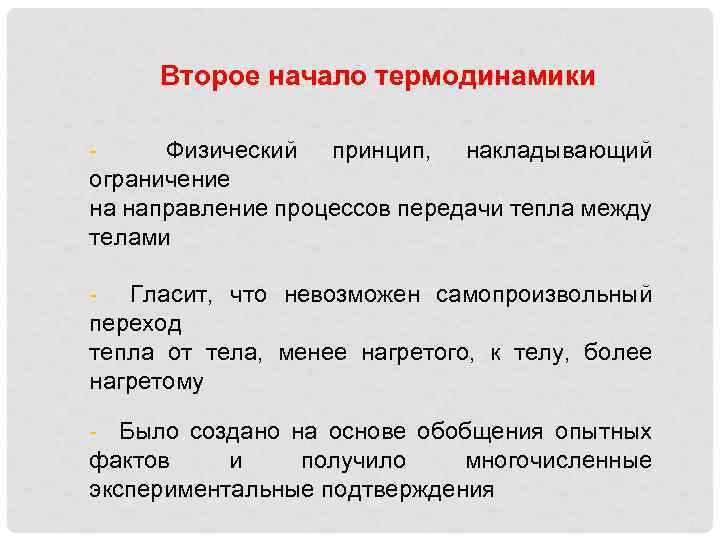 Второе начало термодинамики

- Физический принцип, накладывающий ограничение на направление процессов передачи тепла между телами

- Гласит, что невозможен самопроизвольный переход тепла от тела, менее нагретого, к телу, более нагретому

- Было создано на основе обобщения опытных фактов и получило многочисленные экспериментальные подтверждения